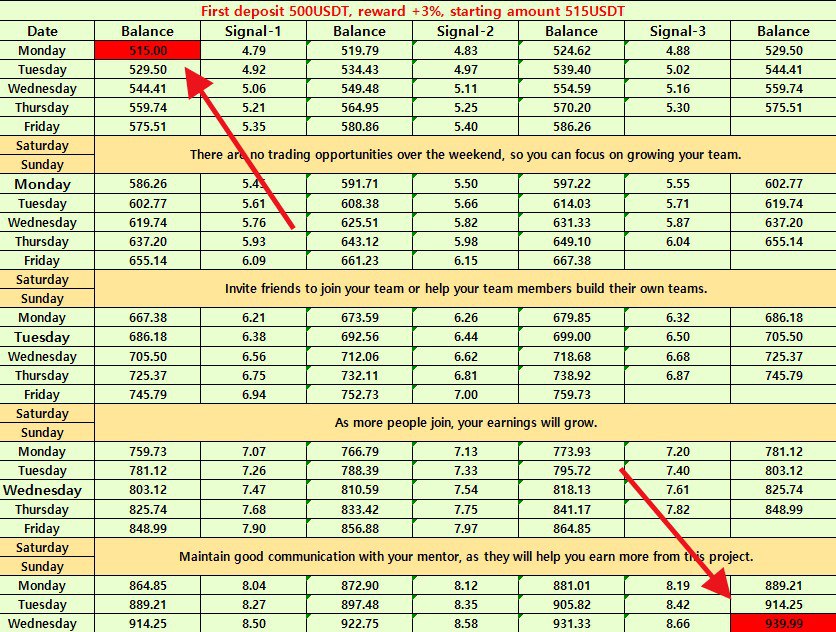 First deposit 500USDT, reward +3%, starting amount 515USDT

| Date | Balance | Signal-1 | Balance | Signal-2 | Balance | Signal-3 | Balance |
|---|---|---|---|---|---|---|---|
| Monday | 515.00 | 4.79 | 519.79 | 4.83 | 524.62 | 4.88 | 529.50 |
| Tuesday | 529.50 | 4.92 | 534.43 | 4.97 | 539.40 | 5.02 | 544.41 |
| Wednesday | 544.41 | 5.06 | 549.48 | 5.11 | 554.59 | 5.16 | 559.74 |
| Thursday | 559.74 | 5.21 | 564.95 | 5.25 | 570.20 | 5.30 | 575.51 |
| Friday | 575.51 | 5.35 | 580.86 | 5.40 | 586.26 | | |
| Saturday | There are no trading opportunities over the weekend, so you can focus on growing your team. | | | | | | |
| Sunday | | | | | | | |
| Monday | 586.26 | 5.45 | 591.71 | 5.50 | 597.22 | 5.55 | 602.77 |
| Tuesday | 602.77 | 5.61 | 608.38 | 5.66 | 614.03 | 5.71 | 619.74 |
| Wednesday | 619.74 | 5.76 | 625.51 | 5.82 | 631.33 | 5.87 | 637.20 |
| Thursday | 637.20 | 5.93 | 643.12 | 5.98 | 649.10 | 6.04 | 655.14 |
| Friday | 655.14 | 6.09 | 661.23 | 6.15 | 667.38 | | |
| Saturday | Invite friends to join your team or help your team members build their own teams. | | | | | | |
| Sunday | | | | | | | |
| Monday | 667.38 | 6.21 | 673.59 | 6.26 | 679.85 | 6.32 | 686.18 |
| Tuesday | 686.18 | 6.38 | 692.56 | 6.44 | 699.00 | 6.50 | 705.50 |
| Wednesday | 705.50 | 6.56 | 712.06 | 6.62 | 718.68 | 6.68 | 725.37 |
| Thursday | 725.37 | 6.75 | 732.11 | 6.81 | 738.92 | 6.87 | 745.79 |
| Friday | 745.79 | 6.94 | 752.73 | 7.00 | 759.73 | | |
| Saturday | As more people join, your earnings will grow. | | | | | | |
| Sunday | | | | | | | |
| Monday | 759.73 | 7.07 | 766.79 | 7.13 | 773.93 | 7.20 | 781.12 |
| Tuesday | 781.12 | 7.26 | 788.39 | 7.33 | 795.72 | 7.40 | 803.12 |
| Wednesday | 803.12 | 7.47 | 810.59 | 7.54 | 818.13 | 7.61 | 825.74 |
| Thursday | 825.74 | 7.68 | 833.42 | 7.75 | 841.17 | 7.82 | 848.99 |
| Friday | 848.99 | 7.90 | 856.88 | 7.97 | 864.85 | | |
| Saturday | Maintain good communication with your mentor, as they will help you earn more from this project. | | | | | | |
| Sunday | | | | | | | |
| Monday | 864.85 | 8.04 | 872.90 | 8.12 | 881.01 | 8.19 | 889.21 |
| Tuesday | 889.21 | 8.27 | 897.48 | 8.35 | 905.82 | 8.42 | 914.25 |
| Wednesday | 914.25 | 8.50 | 922.75 | 8.58 | 931.33 | 8.66 | 939.99 |